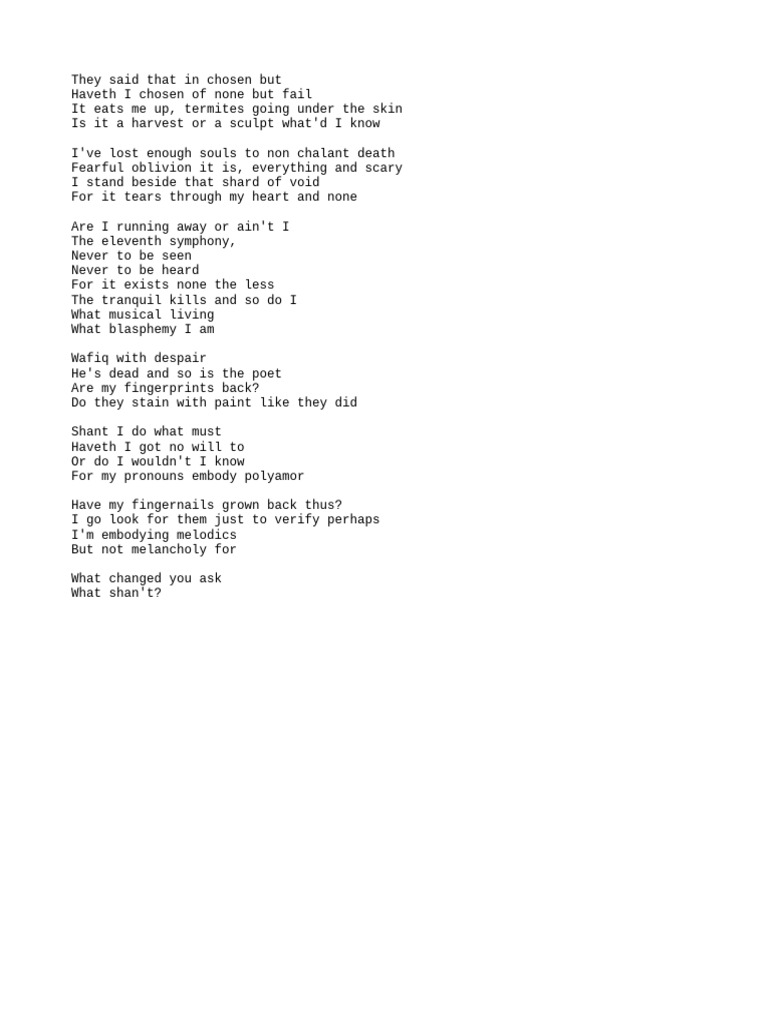 They said that in chosen but
Haveth I chosen of none but fail
It eats me up, termites going under the skin
Is it a harvest or a sculpt what'd I know

I've lost enough souls to non chalant death
Fearful oblivion it is, everything and scary
I stand beside that shard of void
For it tears through my heart and none

Are I running away or ain't I
The eleventh symphony,
Never to be seen
Never to be heard
For it exists none the less
The tranquil kills and so do I
What musical living
What blasphemy I am

Wafiq with despair
He's dead and so is the poet
Are my fingerprints back?
Do they stain with paint like they did

Shant I do what must
Haveth I got no will to
Or do I wouldn't I know
For my pronouns embody polyamor

Have my fingernails grown back thus?
I go look for them just to verify perhaps
I'm embodying melodics
But not melancholy for

What changed you ask
What shan't?